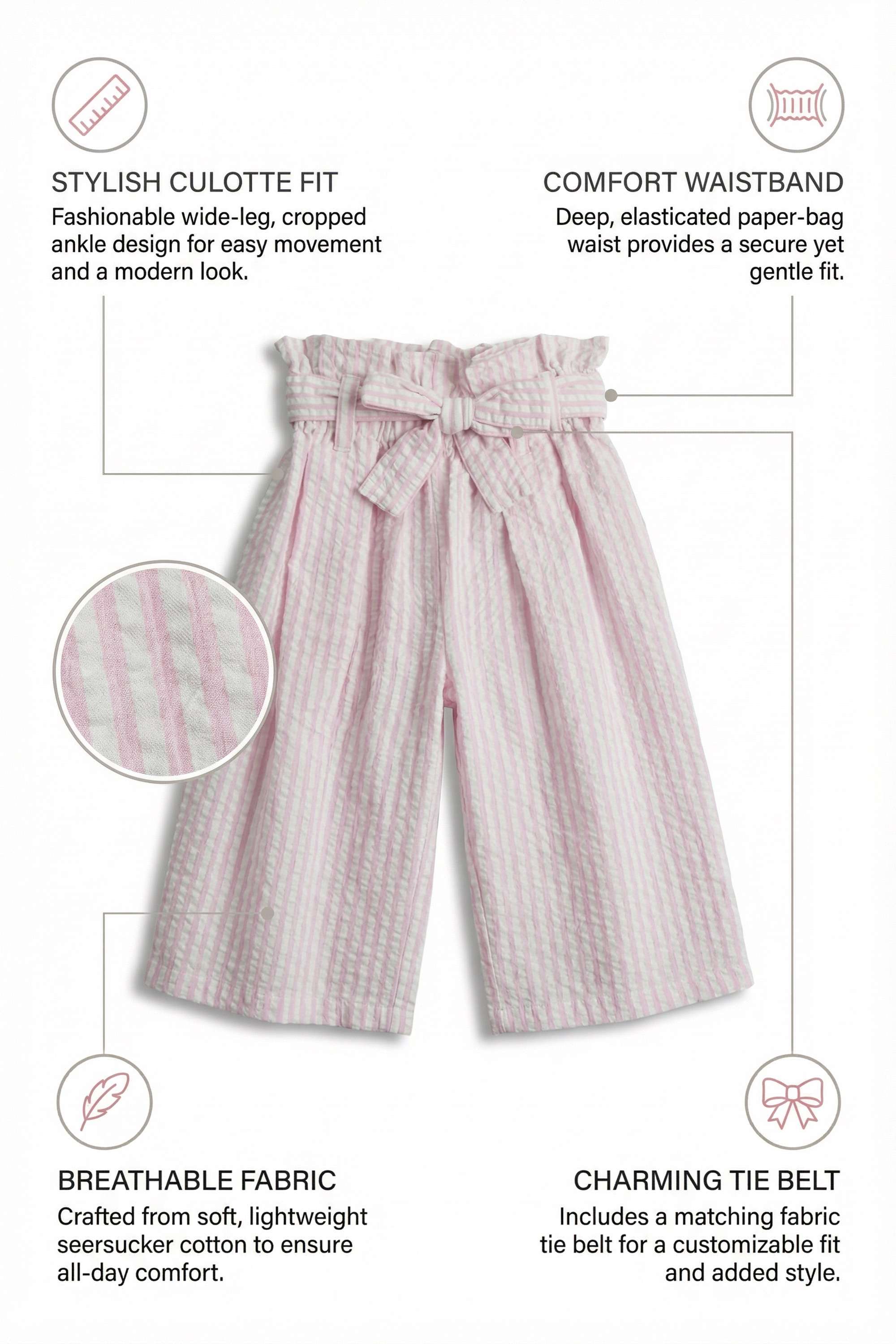 STYLISH CULOTTE FIT
Fashionable wide-leg, cropped ankle design for easy movement and a modern look.

COMFORT WAISTBAND
Deep, elasticated paper-bag waist provides a secure yet gentle fit.

BREATHABLE FABRIC
Crafted from soft, lightweight seersucker cotton to ensure all-day comfort.

CHARMING TIE BELT
Includes a matching fabric tie belt for a customizable fit and added style.